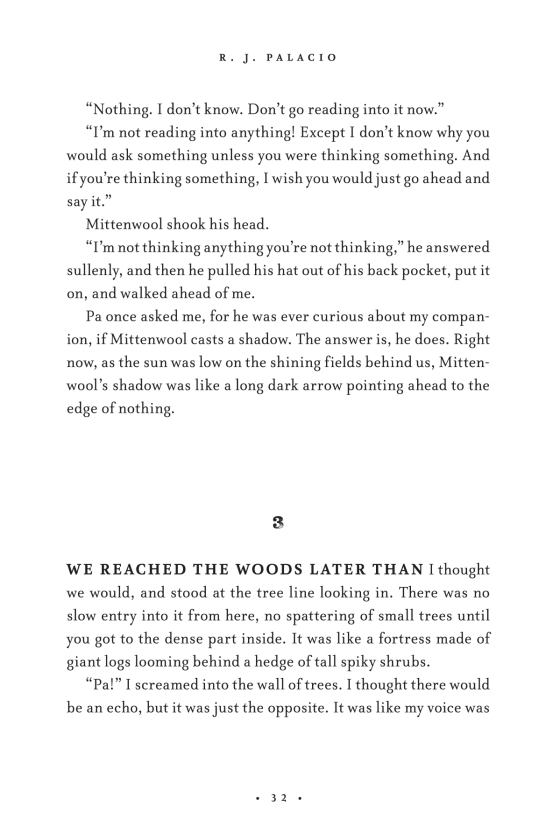 R. J. PALACIO

“Nothing. I don’t know. Don’t go reading into it now.”

“I’m not reading into anything! Except I don’t know why you would ask something unless you were thinking something. And if you’re thinking something, I wish you would just go ahead and say it.”

Mittenwool shook his head.

“I’m not thinking anything you’re not thinking,” he answered sullenly, and then he pulled his hat out of his back pocket, put it on, and walked ahead of me.

Pa once asked me, for he was ever curious about my companion, if Mittenwool casts a shadow. The answer is, he does. Right now, as the sun was low on the shining fields behind us, Mittenwool’s shadow was like a long dark arrow pointing ahead to the edge of nothing.

3

WE REACHED THE WOODS LATER THAN I thought we would, and stood at the tree line looking in. There was no slow entry into it from here, no spattering of small trees until you got to the dense part inside. It was like a fortress made of giant logs looming behind a hedge of tall spiky shrubs.

“Pa!” I screamed into the wall of trees. I thought there would be an echo, but it was just the opposite. It was like my voice was

• 32 •